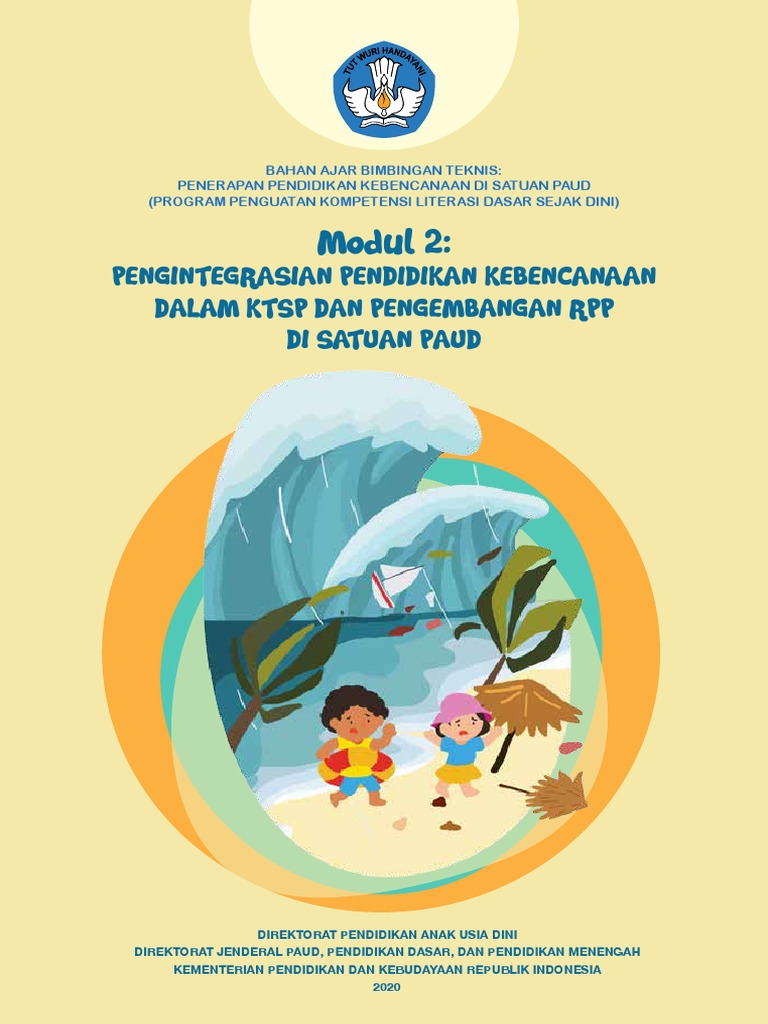 TUT WURI HANDAYANI

BAHAN AJAR BIMBINGAN TEKNIS:
PENERAPAN PENDIDIKAN KEBENCANAAN DI SATUAN PAUD
(PROGRAM PENGUATAN KOMPETENSI LITERASI DASAR SEJAK DINI)

Modul 2:
PENGINTEGRASIAN PENDIDIKAN KEBENCANAAN
DALAM KTSP DAN PENGEMBANGAN RPP
DI SATUAN PAUD

DIREKTORAT PENDIDIKAN ANAK USIA DINI
DIREKTORAT JENDERAL PAUD, PENDIDIKAN DASAR, DAN PENDIDIKAN MENENGAH
KEMENTERIAN PENDIDIKAN DAN KEBUDAYAAN REPUBLIK INDONESIA
2020